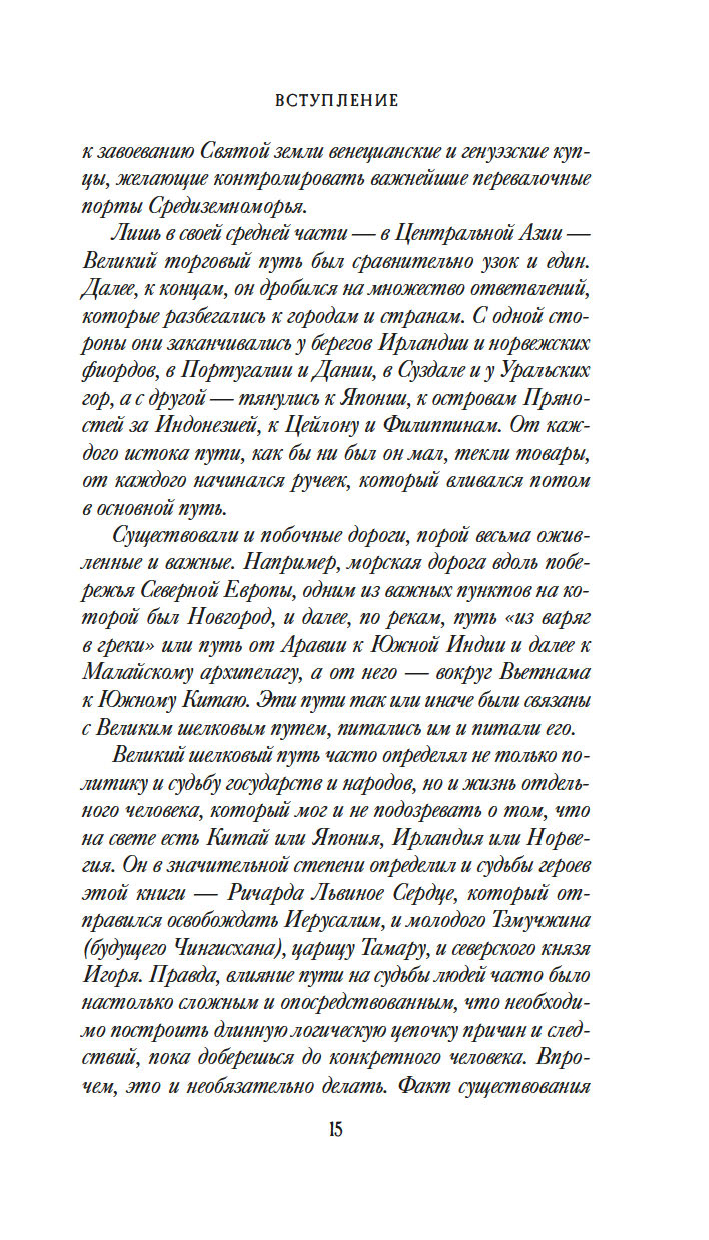 ВСТУПЛЕНИЕ

к завоеванию Святой земли венецианские и генуэзские купцы, желающие контролировать важнейшие перевалочные порты Средиземноморья.

Лишь в своей средней части — в Центральной Азии — Великий торговый путь был сравнительно узок и един. Далее, к концам, он дробился на множество ответвлений, которые разбегались к городам и странам. С одной стороны они заканчивались у берегов Ирландии и норвежских фиордов, в Португалии и Дании, в Суздале и у Уральских гор, а с другой — тянулись к Японии, к островам Пряностей за Индонезией, к Цейлону и Филиппинам. От каждого истока пути, как бы ни был он мал, текли товары, от каждого начинался ручеек, который вливался потом в основной путь.

Существовали и побочные дороги, порой весьма оживленные и важные. Например, морская дорога вдоль побережья Северной Европы, одним из важных пунктов на которой был Новгород, и далее, по рекам, путь «из варяг в греки» или путь от Аравии к Южной Индии и далее к Малайскому архипелагу, а от него — вокруг Вьетнама к Южному Китаю. Эти пути так или иначе были связаны с Великим шелковым путем, питались им и питали его.

Великий шелковый путь часто определял не только политику и судьбу государств и народов, но и жизнь отдельного человека, который мог и не подозревать о том, что на свете есть Китай или Япония, Ирландия или Норвегия. Он в значительной степени определил и судьбы героев этой книги — Ричарда Львиное Сердце, который отправился освобождать Иерусалим, и молодого Тэмучжина (будущего Чингисхана), царицу Тамару, и северского князя Игоря. Правда, влияние пути на судьбы людей часто было настолько сложным и опосредствованным, что необходимо построить длинную логическую цепочку причин и следствий, пока доберешься до конкретного человека. Впрочем, это и необязательно делать. Факт существования

15